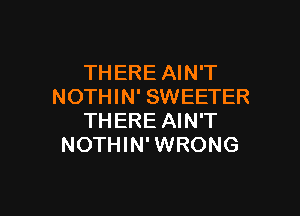 THERE AIN'T
NOTHIN' SWEETER
THERE AIN'T
NOTHIN' WRONG